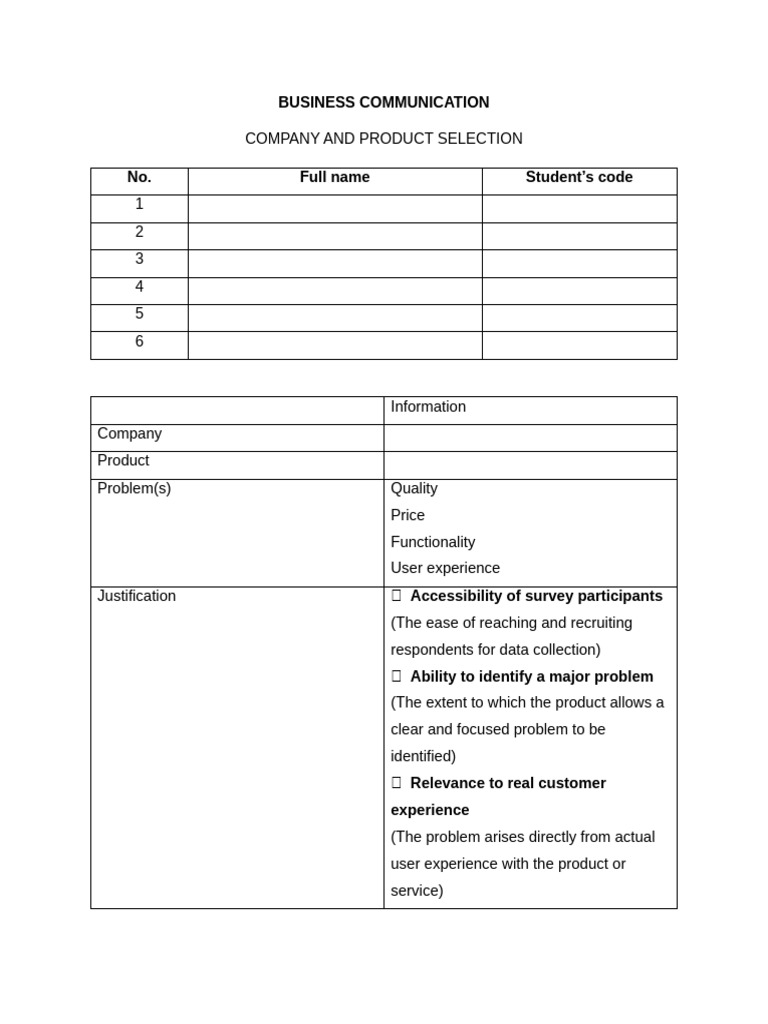 BUSINESS COMMUNICATION

COMPANY AND PRODUCT SELECTION

| No. | Full name | Student's code |
|---|---|---|
| 1 | | |
| 2 | | |
| 3 | | |
| 4 | | |
| 5 | | |
| 6 | | |

| | Information |
|---|---|
| Company | |
| Product | |
| Problem(s) | Quality Price Functionality User experience |
| Justification | ☐ Accessibility of survey participants (The ease of reaching and recruiting respondents for data collection) ☐ Ability to identify a major problem (The extent to which the product allows a clear and focused problem to be identified) ☐ Relevance to real customer experience (The problem arises directly from actual user experience with the product or service) |